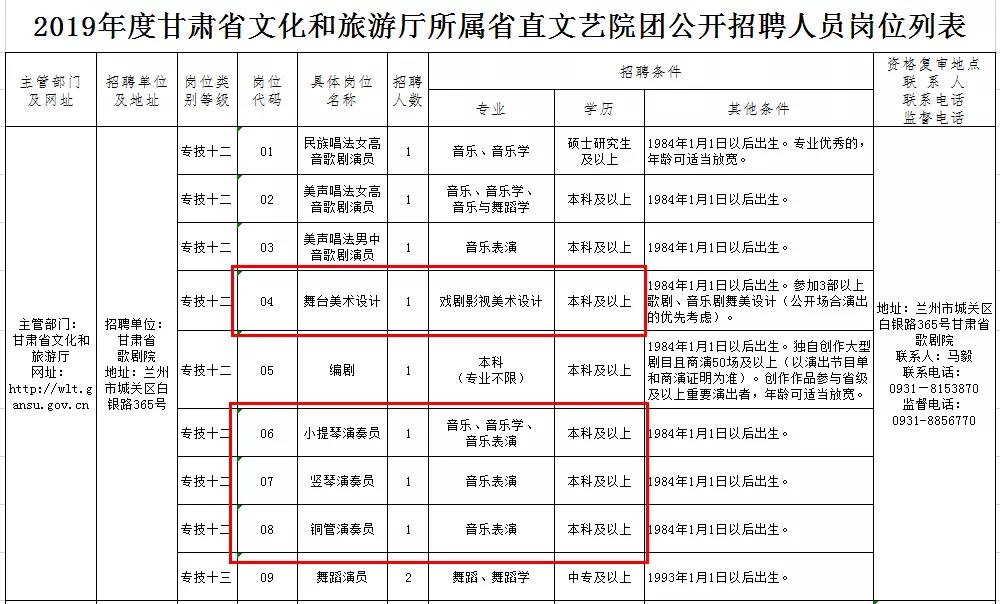 2019年度甘肃省文化和旅游厅所属省直文艺院团公开招聘人员岗位列表

| 主管部门及网址 | 招聘单位及地址 | 岗位类别等级 | 岗位代码 | 具体岗位名称 | 招聘人数 | 招聘条件 专业 | 招聘条件 学历 | 招聘条件 其他条件 | 资格复审地点 联系人 联系电话 监督电话 |
|---|---|---|---|---|---|---|---|---|---|
| 主管部门：甘肃省文化和旅游厅 网址：http://wlt.gansu.gov.cn | 招聘单位：甘肃省歌剧院 地址：兰州市城关区白银路365号 | 专技十二 | 01 | 民族唱法女高音歌剧演员 | 1 | 音乐、音乐学 | 硕士研究生及以上 | 1984年1月1日以后出生。专业优秀的，年龄可适当放宽。 | 地址：兰州市城关区白银路365号甘肃省歌剧院 联系人：马毅 联系电话：0931－8153870 监督电话：0931－8856770 |
| | | 专技十二 | 02 | 美声唱法女高音歌剧演员 | 1 | 音乐、音乐学、音乐与舞蹈学 | 本科及以上 | 1984年1月1日以后出生。 | |
| | | 专技十二 | 03 | 美声唱法男中音歌剧演员 | 1 | 音乐表演 | 本科及以上 | 1984年1月1日以后出生。 | |
| | | 专技十二 | 04 | 舞台美术设计 | 1 | 戏剧影视美术设计 | 本科及以上 | 1984年1月1日以后出生。参加3部以上歌剧、音乐剧舞美设计（公开场合演出的优先考虑）。 | |
| | | 专技十二 | 05 | 编剧 | 1 | 本科（专业不限） | 本科及以上 | 1984年1月1日以后出生。独自创作大型剧目且商演50场及以上（以演出节目单和商演证明为准）。创作作品参与省级及以上重要演出者，年龄可适当放宽。 | |
| | | 专技十二 | 06 | 小提琴演奏员 | 1 | 音乐、音乐学、音乐表演 | 本科及以上 | 1984年1月1日以后出生。 | |
| | | 专技十二 | 07 | 竖琴演奏员 | 1 | 音乐表演 | 本科及以上 | 1984年1月1日以后出生。 | |
| | | 专技十二 | 08 | 铜管演奏员 | 1 | 音乐表演 | 本科及以上 | 1984年1月1日以后出生。 | |
| | | 专技十三 | 09 | 舞蹈演员 | 2 | 舞蹈、舞蹈学 | 中专及以上 | 1993年1月1日以后出生。 | |